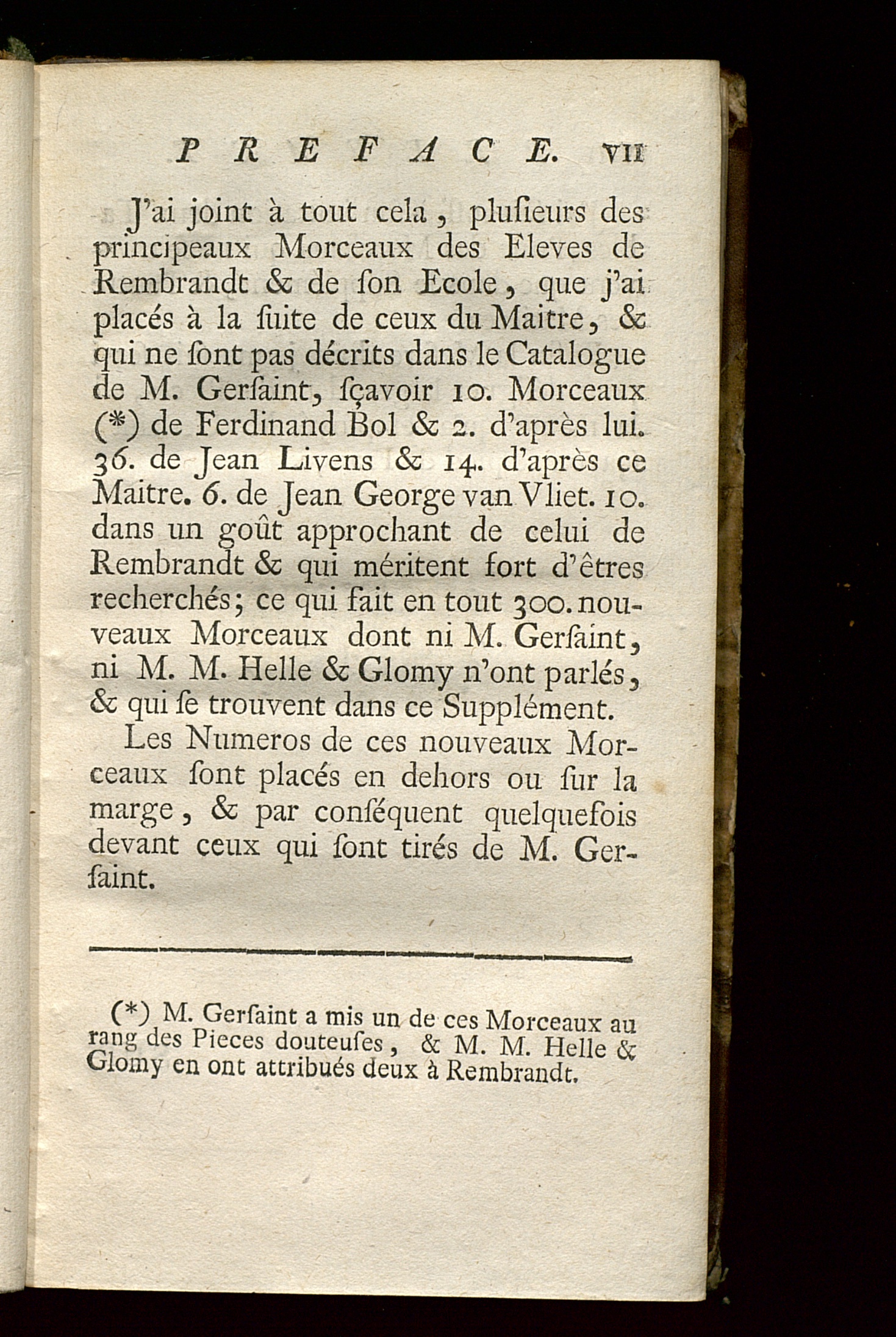 PREFACE. VII

J'ai joint à tout cela, plusieurs des principeaux Morceaux des Eleves de Rembrandt & de son Ecole, que j'ai placés à la suite de ceux du Maitre, & qui ne sont pas décrits dans le Catalogue de M. Gersaint, sçavoir 10. Morceaux (*) de Ferdinand Bol & 2. d'après lui. 36. de Jean Livens & 14. d'après ce Maitre. 6. de Jean George van Vliet. 10. dans un goût approchant de celui de Rembrandt & qui méritent fort d'êtres recherchés; ce qui fait en tout 300. nouveaux Morceaux dont ni M. Gersaint, ni M. M. Helle & Glomy n'ont parlés, & qui se trouvent dans ce Supplément.

Les Numeros de ces nouveaux Morceaux sont placés en dehors ou sur la marge, & par conséquent quelquefois devant ceux qui sont tirés de M. Gersaint.

(*) M. Gersaint a mis un de ces Morceaux au rang des Pieces douteuses, & M. M. Helle & Glomy en ont attribués deux à Rembrandt.